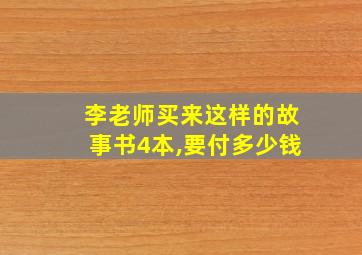 李老师买来这样的故事书4本,要付多少钱